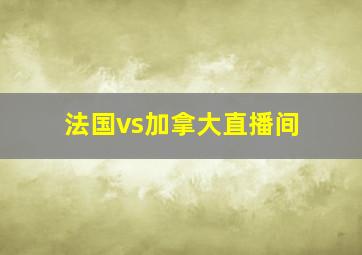 法国vs加拿大直播间